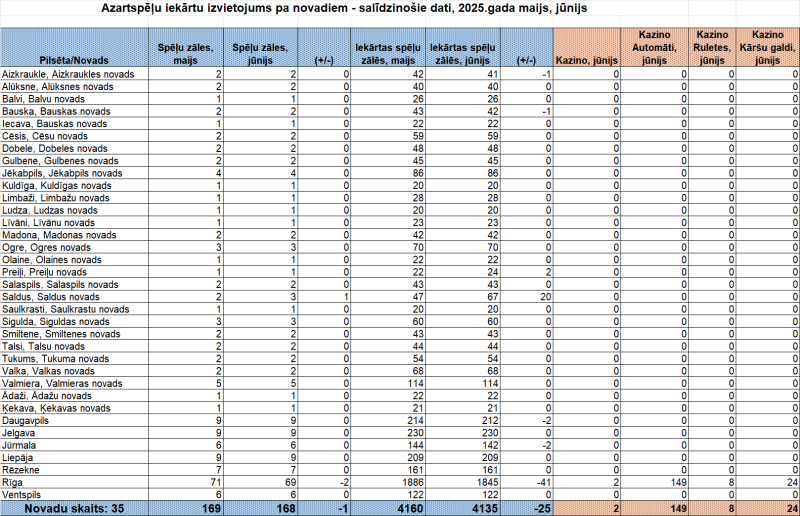 Azartspēļu iekārtu izvietojums pa novadiem - salīdzinošie dati, 2025.gada maijs, jūnijs

| Pilsēta/Novads | Spēļu zāles, maijs | Spēļu zāles, jūnijs | (+/-) | Iekārtas spēļu zālēs, maijs | Iekārtas spēļu zālēs, jūnijs | (+/-) | Kazino, jūnijs | Kazino Automāti, jūnijs | Kazino Ruletes, jūnijs | Kazino Kāršu galdi, jūnijs |
|---|---|---|---|---|---|---|---|---|---|---|
| Aizkraukle, Aizkraukles novads | 2 | 2 | 0 | 42 | 41 | -1 | 0 | 0 | 0 | 0 |
| Alūksne, Alūksnes novads | 2 | 2 | 0 | 40 | 40 | 0 | 0 | 0 | 0 | 0 |
| Balvi, Balvu novads | 1 | 1 | 0 | 26 | 26 | 0 | 0 | 0 | 0 | 0 |
| Bauska, Bauskas novads | 2 | 2 | 0 | 43 | 42 | -1 | 0 | 0 | 0 | 0 |
| Iecava, Bauskas novads | 1 | 1 | 0 | 22 | 22 | 0 | 0 | 0 | 0 | 0 |
| Cēsis, Cēsu novads | 2 | 2 | 0 | 59 | 59 | 0 | 0 | 0 | 0 | 0 |
| Dobele, Dobeles novads | 2 | 2 | 0 | 48 | 48 | 0 | 0 | 0 | 0 | 0 |
| Gulbene, Gulbenes novads | 2 | 2 | 0 | 45 | 45 | 0 | 0 | 0 | 0 | 0 |
| Jēkabpils, Jēkabpils novads | 4 | 4 | 0 | 86 | 86 | 0 | 0 | 0 | 0 | 0 |
| Kuldīga, Kuldīgas novads | 1 | 1 | 0 | 20 | 20 | 0 | 0 | 0 | 0 | 0 |
| Limbaži, Limbažu novads | 1 | 1 | 0 | 28 | 28 | 0 | 0 | 0 | 0 | 0 |
| Ludza, Ludzas novads | 1 | 1 | 0 | 20 | 20 | 0 | 0 | 0 | 0 | 0 |
| Līvāni, Līvānu novads | 1 | 1 | 0 | 23 | 23 | 0 | 0 | 0 | 0 | 0 |
| Madona, Madonas novads | 2 | 2 | 0 | 42 | 42 | 0 | 0 | 0 | 0 | 0 |
| Ogre, Ogres novads | 3 | 3 | 0 | 70 | 70 | 0 | 0 | 0 | 0 | 0 |
| Olaine, Olaines novads | 1 | 1 | 0 | 22 | 22 | 0 | 0 | 0 | 0 | 0 |
| Preiļi, Preiļu novads | 1 | 1 | 0 | 22 | 24 | 2 | 0 | 0 | 0 | 0 |
| Salaspils, Salaspils novads | 2 | 2 | 0 | 43 | 43 | 0 | 0 | 0 | 0 | 0 |
| Saldus, Saldus novads | 2 | 3 | 1 | 47 | 67 | 20 | 0 | 0 | 0 | 0 |
| Saulkrasti, Saulkrastu novads | 1 | 1 | 0 | 20 | 20 | 0 | 0 | 0 | 0 | 0 |
| Sigulda, Siguldas novads | 3 | 3 | 0 | 60 | 60 | 0 | 0 | 0 | 0 | 0 |
| Smiltene, Smiltenes novads | 2 | 2 | 0 | 43 | 43 | 0 | 0 | 0 | 0 | 0 |
| Talsi, Talsu novads | 2 | 2 | 0 | 44 | 44 | 0 | 0 | 0 | 0 | 0 |
| Tukums, Tukuma novads | 2 | 2 | 0 | 54 | 54 | 0 | 0 | 0 | 0 | 0 |
| Valka, Valkas novads | 2 | 2 | 0 | 68 | 68 | 0 | 0 | 0 | 0 | 0 |
| Valmiera, Valmieras novads | 5 | 5 | 0 | 114 | 114 | 0 | 0 | 0 | 0 | 0 |
| Ādaži, Ādažu novads | 1 | 1 | 0 | 22 | 22 | 0 | 0 | 0 | 0 | 0 |
| Ķekava, Ķekavas novads | 1 | 1 | 0 | 21 | 21 | 0 | 0 | 0 | 0 | 0 |
| Daugavpils | 9 | 9 | 0 | 214 | 212 | -2 | 0 | 0 | 0 | 0 |
| Jelgava | 9 | 9 | 0 | 230 | 230 | 0 | 0 | 0 | 0 | 0 |
| Jūrmala | 6 | 6 | 0 | 144 | 142 | -2 | 0 | 0 | 0 | 0 |
| Liepāja | 9 | 9 | 0 | 209 | 209 | 0 | 0 | 0 | 0 | 0 |
| Rēzekne | 7 | 7 | 0 | 161 | 161 | 0 | 0 | 0 | 0 | 0 |
| Rīga | 71 | 69 | -2 | 1886 | 1845 | -41 | 2 | 149 | 8 | 24 |
| Ventspils | 6 | 6 | 0 | 122 | 122 | 0 | 0 | 0 | 0 | 0 |
| Novadu skaits: 35 | 169 | 168 | -1 | 4160 | 4135 | -25 | 2 | 149 | 8 | 24 |